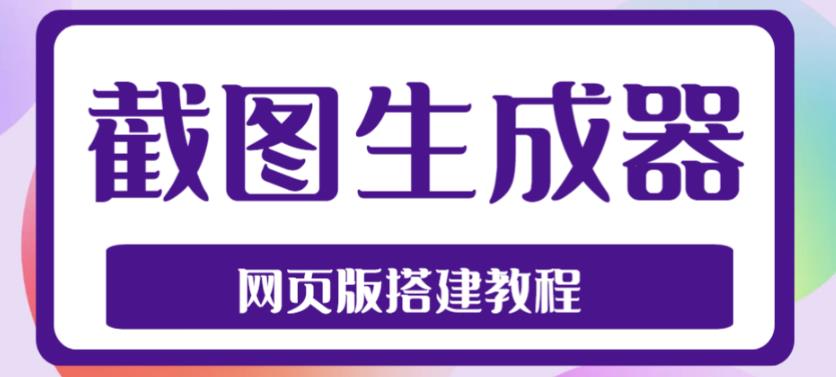 截图生成器

网页版搭建教程